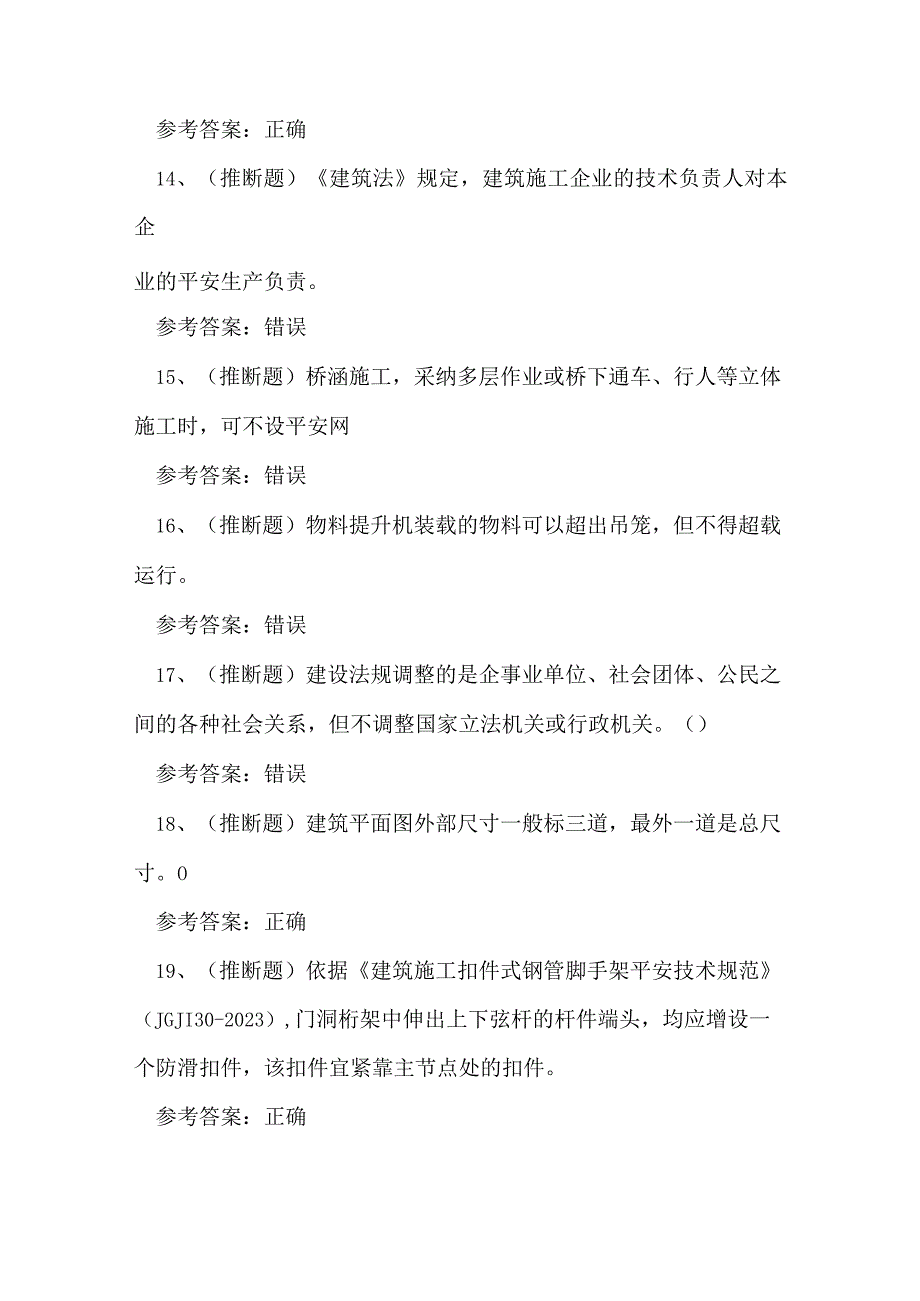 参考答案：正确

14、（推断题）《建筑法》规定，建筑施工企业的技术负责人对本企

业的平安生产负责。

参考答案：错误

15、（推断题）桥涵施工，采纳多层作业或桥下通车、行人等立体施工时，可不设平安网

参考答案：错误

16、（推断题）物料提升机装载的物料可以超出吊笼，但不得超载运行。

参考答案：错误

17、（推断题）建设法规调整的是企事业单位、社会团体、公民之间的各种社会关系，但不调整国家立法机关或行政机关。（）

参考答案：错误

18、（推断题）建筑平面图外部尺寸一般标三道，最外一道是总尺寸。0

参考答案：正确

19、（推断题）依据《建筑施工扣件式钢管脚手架平安技术规范》（JGJ130-2023），门洞桁架中伸出上下弦杆的杆件端头，均应增设一个防滑扣件，该扣件宜紧靠主节点处的扣件。

参考答案：正确